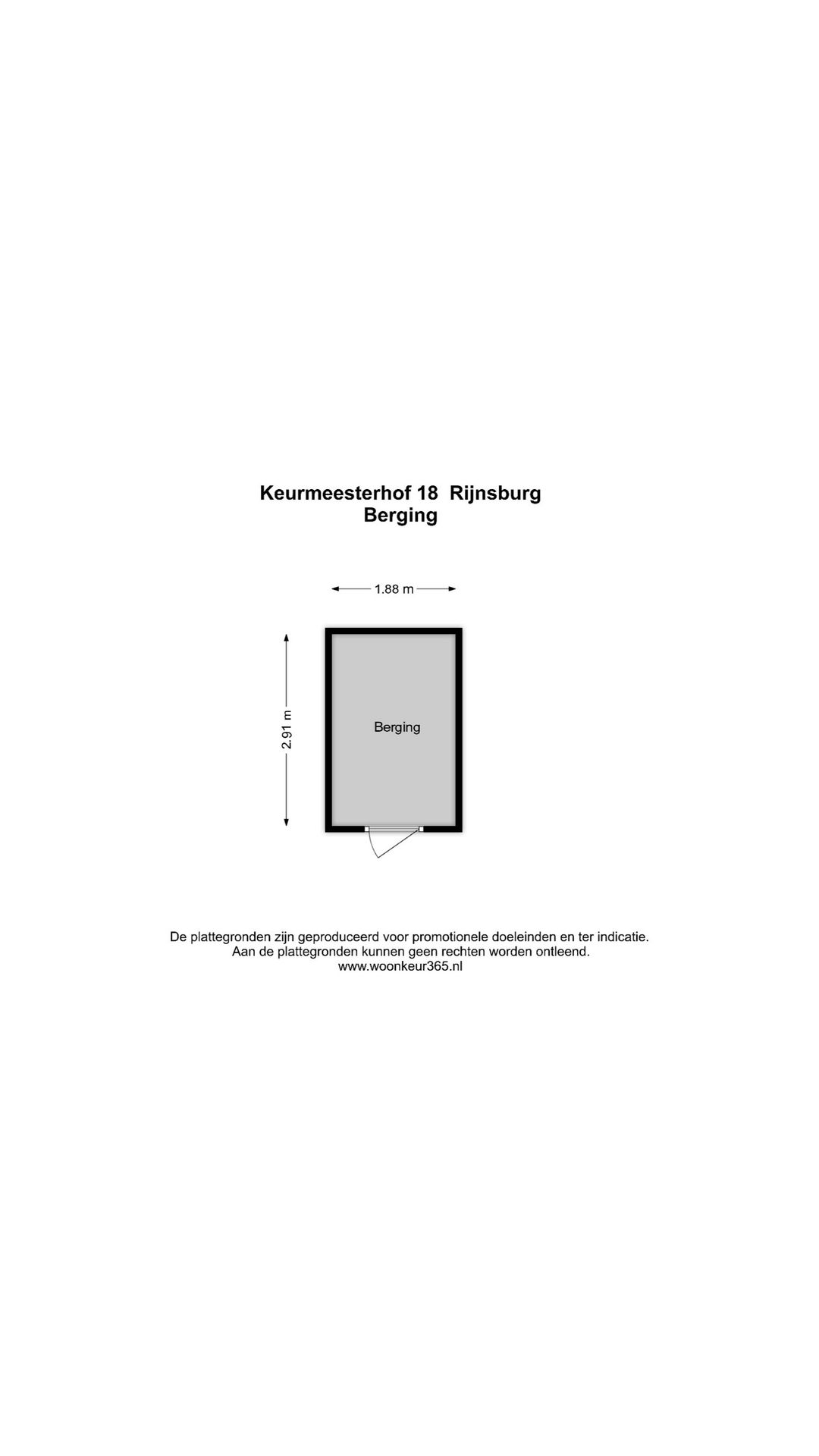 Keurmeesterhof 18 Rijnsburg
Berging

1.88 m

2.91 m

Berging

De plattegronden zijn geproduceerd voor promotionele doeleinden en ter indicatie.
Aan de plattegronden kunnen geen rechten worden ontleend.
www.woonkeur365.nl